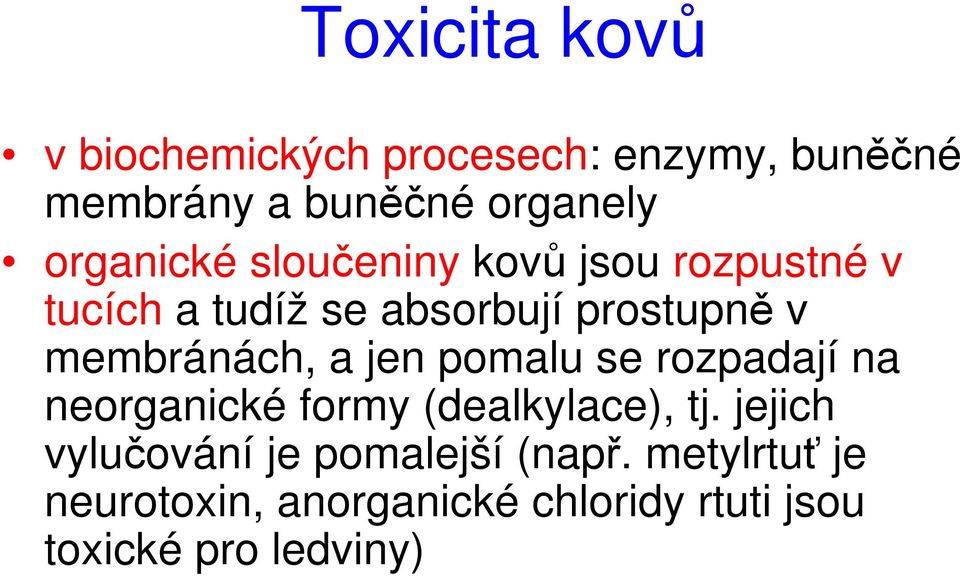 Toxicita kovů

• v biochemických procesech: enzymy, buněčné membrány a buněčné organely

• organické sloučeniny kovů jsou rozpustné v tucích a tudíž se absorbují prostupně v membránách, a jen pomalu se rozpadají na neorganické formy (dealkylace), tj. jejich vylučování je pomalejší (např. metylrtuť je neurotoxin, anorganické chloridy rtuti jsou toxické pro ledviny)